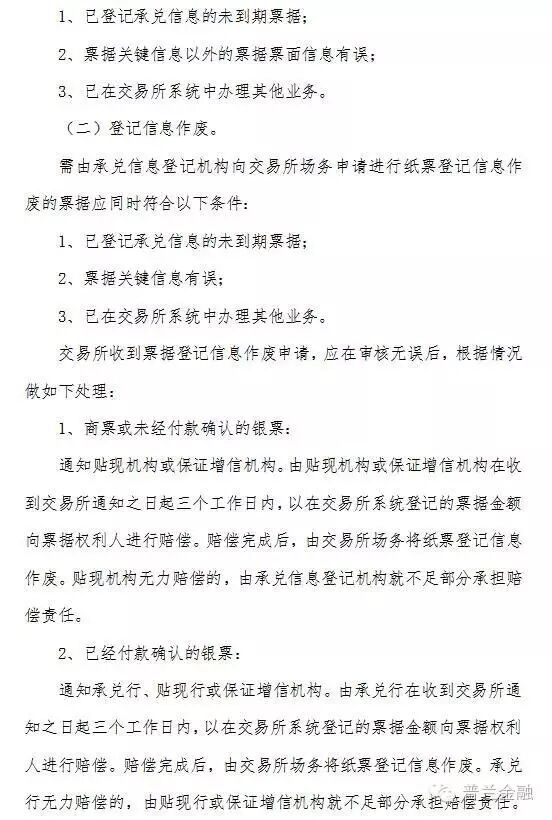 1、已登记承兑信息的未到期票据；

2、票据关键信息以外的票据票面信息有误；

3、已在交易所系统中办理其他业务。

（二）登记信息作废。

需由承兑信息登记机构向交易所场务申请进行纸票登记信息作废的票据应同时符合以下条件：

1、已登记承兑信息的未到期票据；

2、票据关键信息有误；

3、已在交易所系统中办理其他业务。

交易所收到票据登记信息作废申请，应在审核无误后，根据情况做如下处理：

1、商票或未经付款确认的银票：

通知贴现机构或保证增信机构。由贴现机构或保证增信机构在收到交易所通知之日起三个工作日内，以在交易所系统登记的票据金额向票据权利人进行赔偿。赔偿完成后，由交易所场务将纸票登记信息作废。贴现机构无力赔偿的，由承兑信息登记机构就不足部分承担赔偿责任。

2、已经付款确认的银票：

通知承兑行、贴现行或保证增信机构。由承兑行在收到交易所通知之日起三个工作日内，以在交易所系统登记的票据金额向票据权利人进行赔偿。赔偿完成后，由交易所场务将纸票登记信息作废。承兑行无力赔偿的，由贴现行或保证增信机构就不足部分承担赔偿责任。

普兰金融